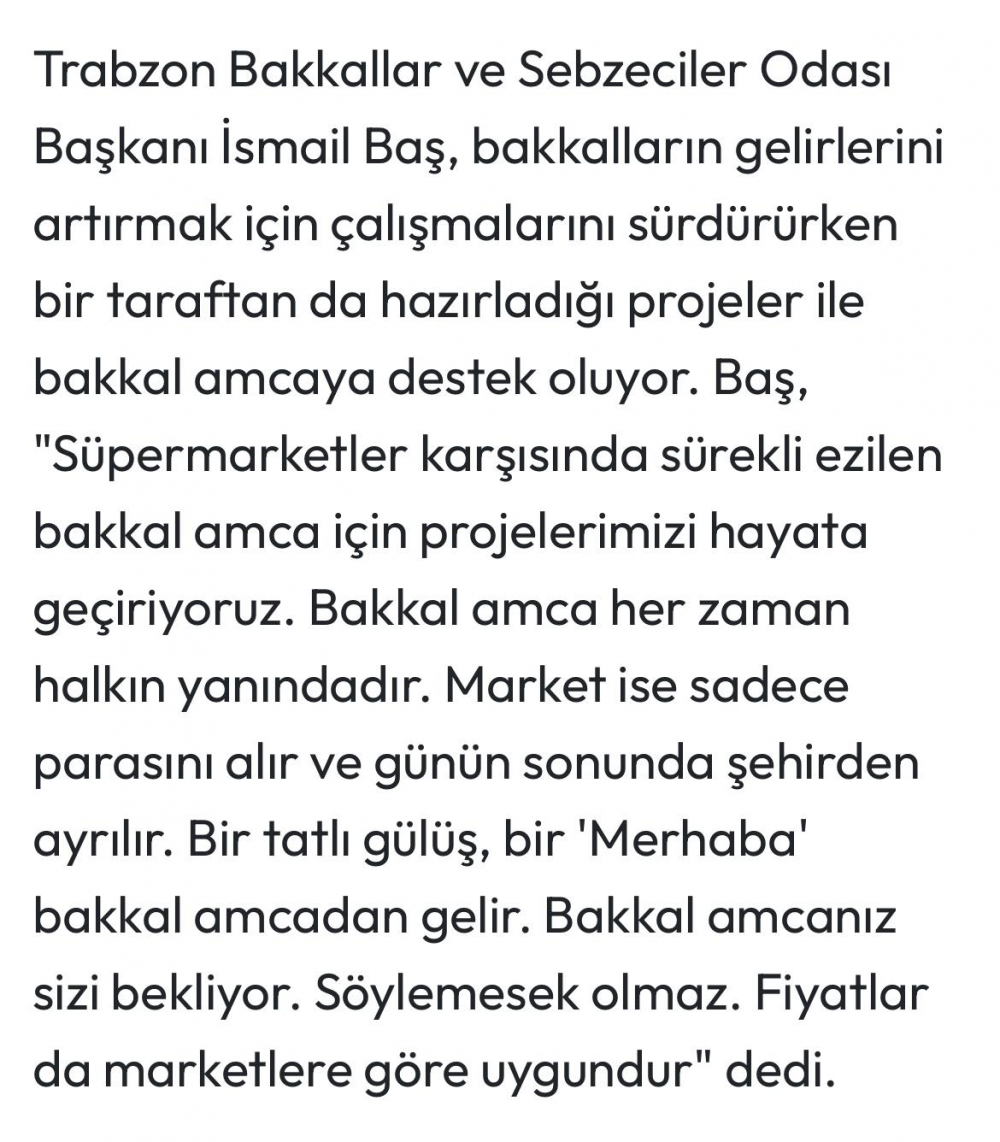 Trabzon Bakkallar ve Sebzeciler Odası Başkanı İsmail Baş, bakkalların gelirlerini artırmak için çalışmalarını sürdürürken bir taraftan da hazırladığı projeler ile bakkal amcaya destek oluyor. Baş, "Süpermarketler karşısında sürekli ezilen bakkal amca için projelerimizi hayata geçiriyoruz. Bakkal amca her zaman halkın yanındadır. Market ise sadece parasını alır ve günün sonunda şehirden ayrılır. Bir tatlı gülüş, bir 'Merhaba' bakkal amcadan gelir. Bakkal amcanız sizi bekliyor. Söylemesek olmaz. Fiyatlar da marketlere göre uygundur" dedi.